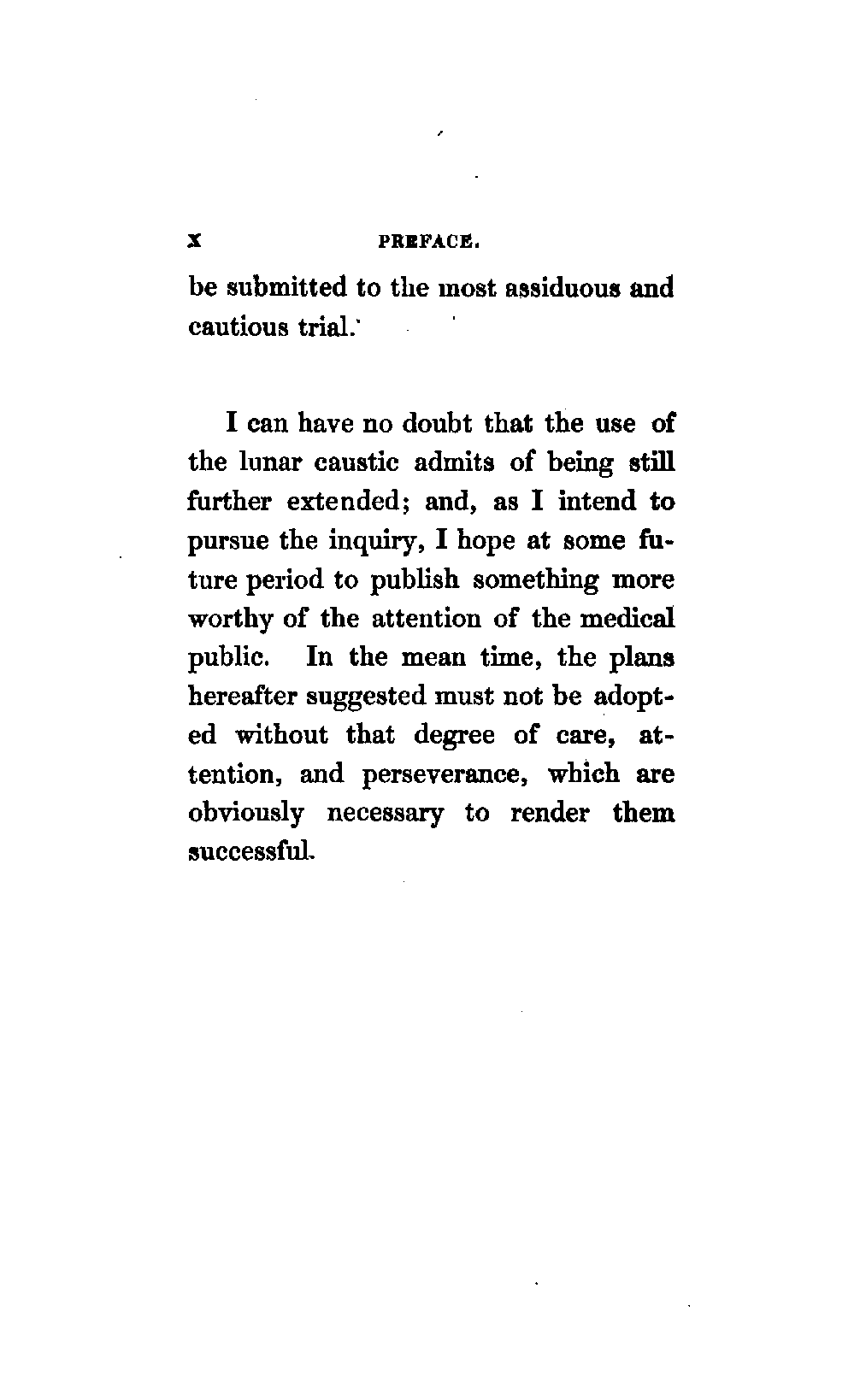 x PREFACE.

be submitted to the most assiduous and cautious trial.

I can have no doubt that the use of the lunar caustic admits of being still further extended; and, as I intend to pursue the inquiry, I hope at some future period to publish something more worthy of the attention of the medical public. In the mean time, the plans hereafter suggested must not be adopted without that degree of care, attention, and perseverance, which are obviously necessary to render them successful.